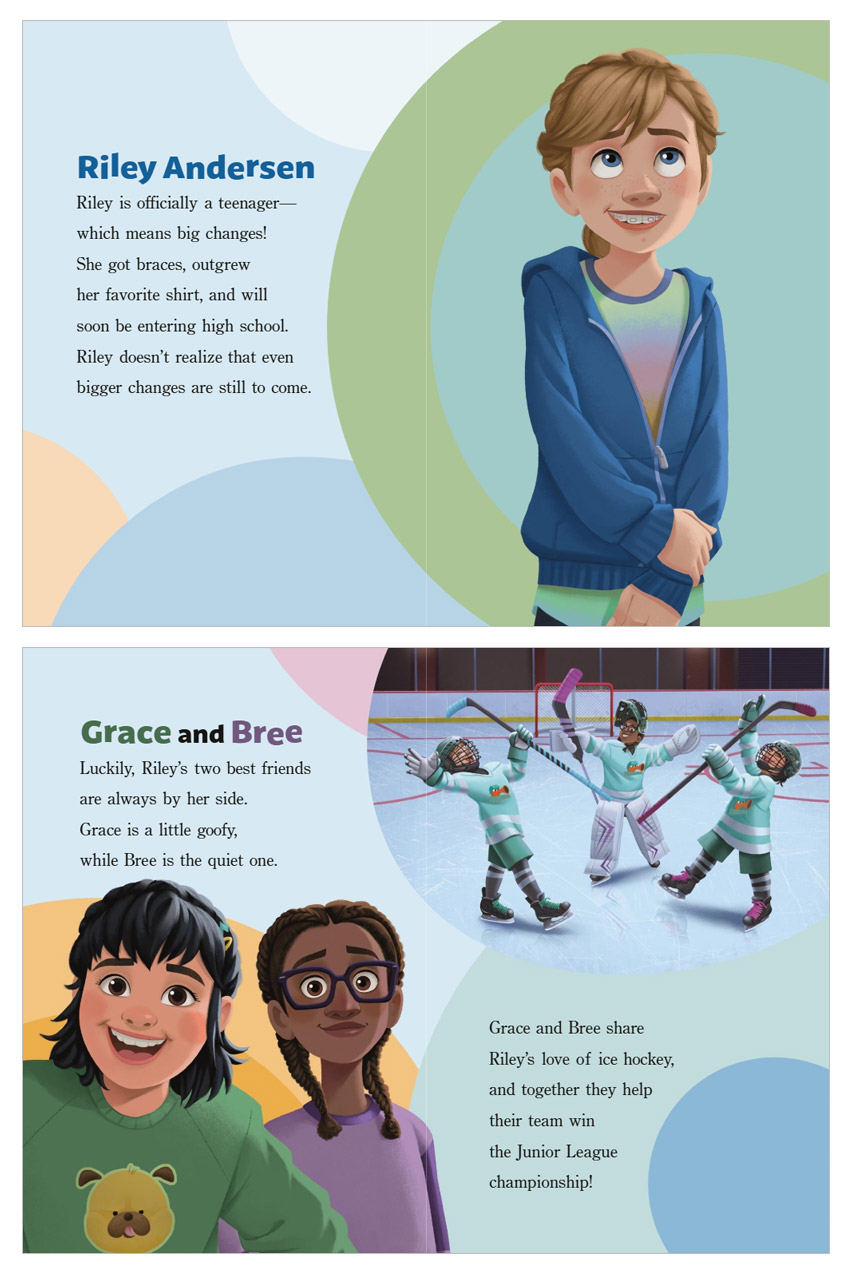 Riley Andersen

Riley is officially a teenager—which means big changes! She got braces, outgrew her favorite shirt, and will soon be entering high school. Riley doesn't realize that even bigger changes are still to come.

Grace and Bree

Luckily, Riley's two best friends are always by her side. Grace is a little goofy, while Bree is the quiet one.

Grace and Bree share Riley's love of ice hockey, and together they help their team win the Junior League championship!